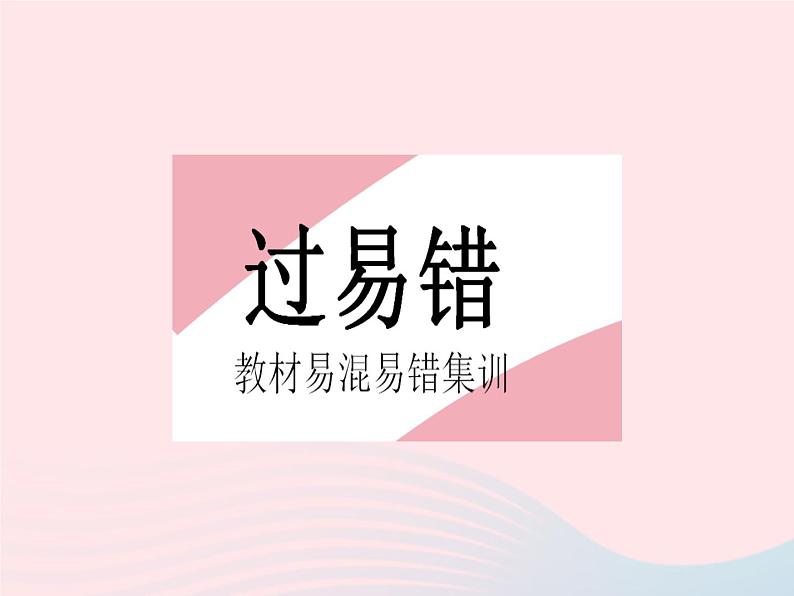 过易错

教材易混易错集训